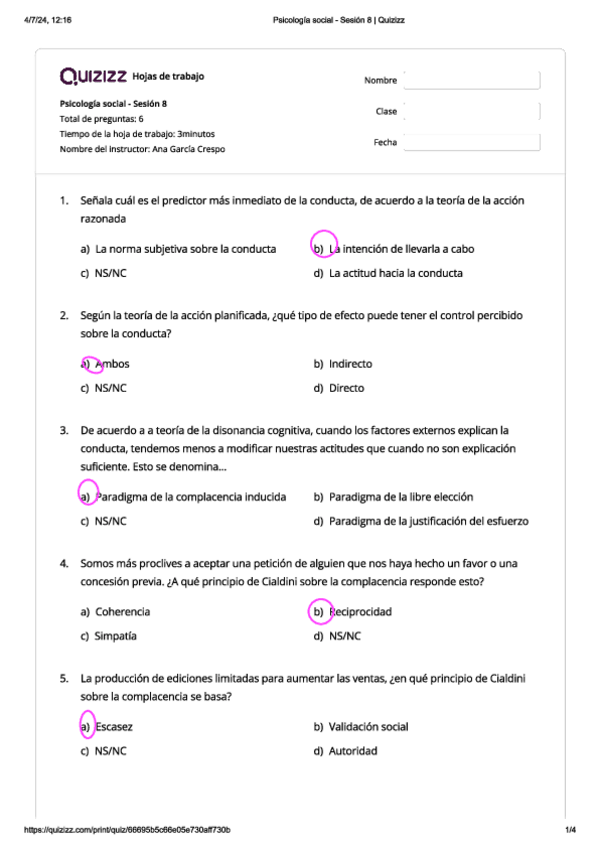 4/7/24, 12:16 Psicología social - Sesión 8 | Quizizz

Quizizz Hojas de trabajo

Psicología social - Sesión 8
Total de preguntas: 6
Tiempo de la hoja de trabajo: 3minutos
Nombre del instructor: Ana García Crespo

Nombre

Clase

Fecha

1. Señala cuál es el predictor más inmediato de la conducta, de acuerdo a la teoría de la acción razonada

a) La norma subjetiva sobre la conducta
b) La intención de llevarla a cabo
c) NS/NC
d) La actitud hacia la conducta

2. Según la teoría de la acción planificada, ¿qué tipo de efecto puede tener el control percibido sobre la conducta?

a) Ambos
b) Indirecto
c) NS/NC
d) Directo

3. De acuerdo a a teoría de la disonancia cognitiva, cuando los factores externos explican la conducta, tendemos menos a modificar nuestras actitudes que cuando no son explicación suficiente. Esto se denomina...

a) Paradigma de la complacencia inducida
b) Paradigma de la libre elección
c) NS/NC
d) Paradigma de la justificación del esfuerzo

4. Somos más proclives a aceptar una petición de alguien que nos haya hecho un favor o una concesión previa. ¿A qué principio de Cialdini sobre la complacencia responde esto?

a) Coherencia
b) Reciprocidad
c) Simpatía
d) NS/NC

5. La producción de ediciones limitadas para aumentar las ventas, ¿en qué principio de Cialdini sobre la complacencia se basa?

a) Escasez
b) Validación social
c) NS/NC
d) Autoridad

https://quizizz.com/print/quiz/66695b5c66e05e730aff730b 1/4